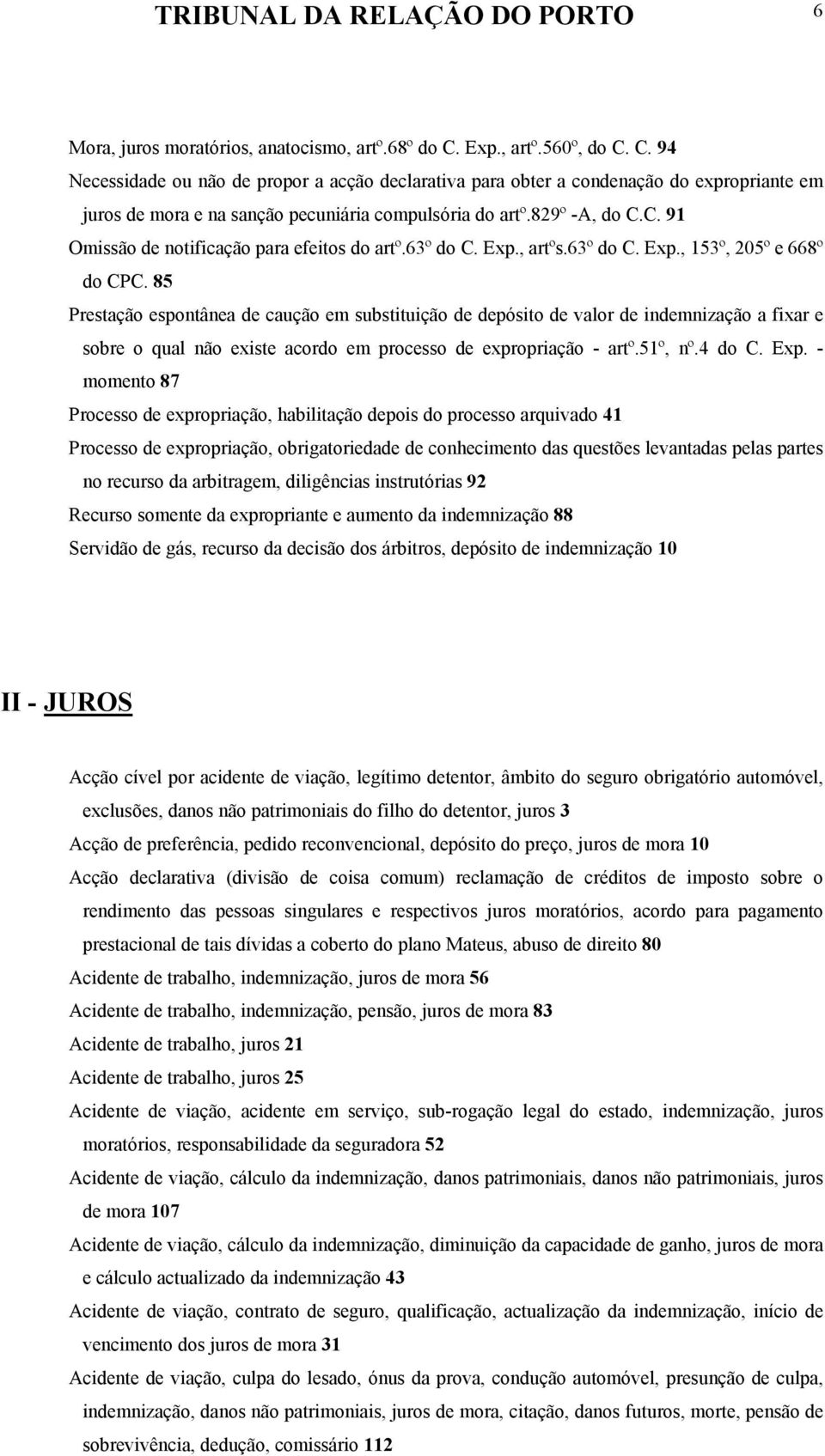 TRIBUNAL DA RELAÇÃO DO PORTO 6

Mora, juros moratórios, anatocismo, artº.68º do C. Exp., artº.560º, do C. C. 94

Necessidade ou não de propor a acção declarativa para obter a condenação do expropriante em juros de mora e na sanção pecuniária compulsória do artº.829º -A, do C.C. 91

Omissão de notificação para efeitos do artº.63º do C. Exp., artºs.63º do C. Exp., 153º, 205º e 668º do CPC. 85

Prestação espontânea de caução em substituição de depósito de valor de indemnização a fixar e sobre o qual não existe acordo em processo de expropriação - artº.51º, nº.4 do C. Exp. - momento 87

Processo de expropriação, habilitação depois do processo arquivado 41

Processo de expropriação, obrigatoriedade de conhecimento das questões levantadas pelas partes no recurso da arbitragem, diligências instrutórias 92

Recurso somente da expropriante e aumento da indemnização 88

Servidão de gás, recurso da decisão dos árbitros, depósito de indemnização 10

II - JUROS

Acção cível por acidente de viação, legítimo detentor, âmbito do seguro obrigatório automóvel, exclusões, danos não patrimoniais do filho do detentor, juros 3

Acção de preferência, pedido reconvencional, depósito do preço, juros de mora 10

Acção declarativa (divisão de coisa comum) reclamação de créditos de imposto sobre o rendimento das pessoas singulares e respectivos juros moratórios, acordo para pagamento prestacional de tais dívidas a coberto do plano Mateus, abuso de direito 80

Acidente de trabalho, indemnização, juros de mora 56

Acidente de trabalho, indemnização, pensão, juros de mora 83

Acidente de trabalho, juros 21

Acidente de trabalho, juros 25

Acidente de viação, acidente em serviço, sub-rogação legal do estado, indemnização, juros moratórios, responsabilidade da seguradora 52

Acidente de viação, cálculo da indemnização, danos patrimoniais, danos não patrimoniais, juros de mora 107

Acidente de viação, cálculo da indemnização, diminuição da capacidade de ganho, juros de mora e cálculo actualizado da indemnização 43

Acidente de viação, contrato de seguro, qualificação, actualização da indemnização, início de vencimento dos juros de mora 31

Acidente de viação, culpa do lesado, ónus da prova, condução automóvel, presunção de culpa, indemnização, danos não patrimoniais, juros de mora, citação, danos futuros, morte, pensão de sobrevivência, dedução, comissário 112